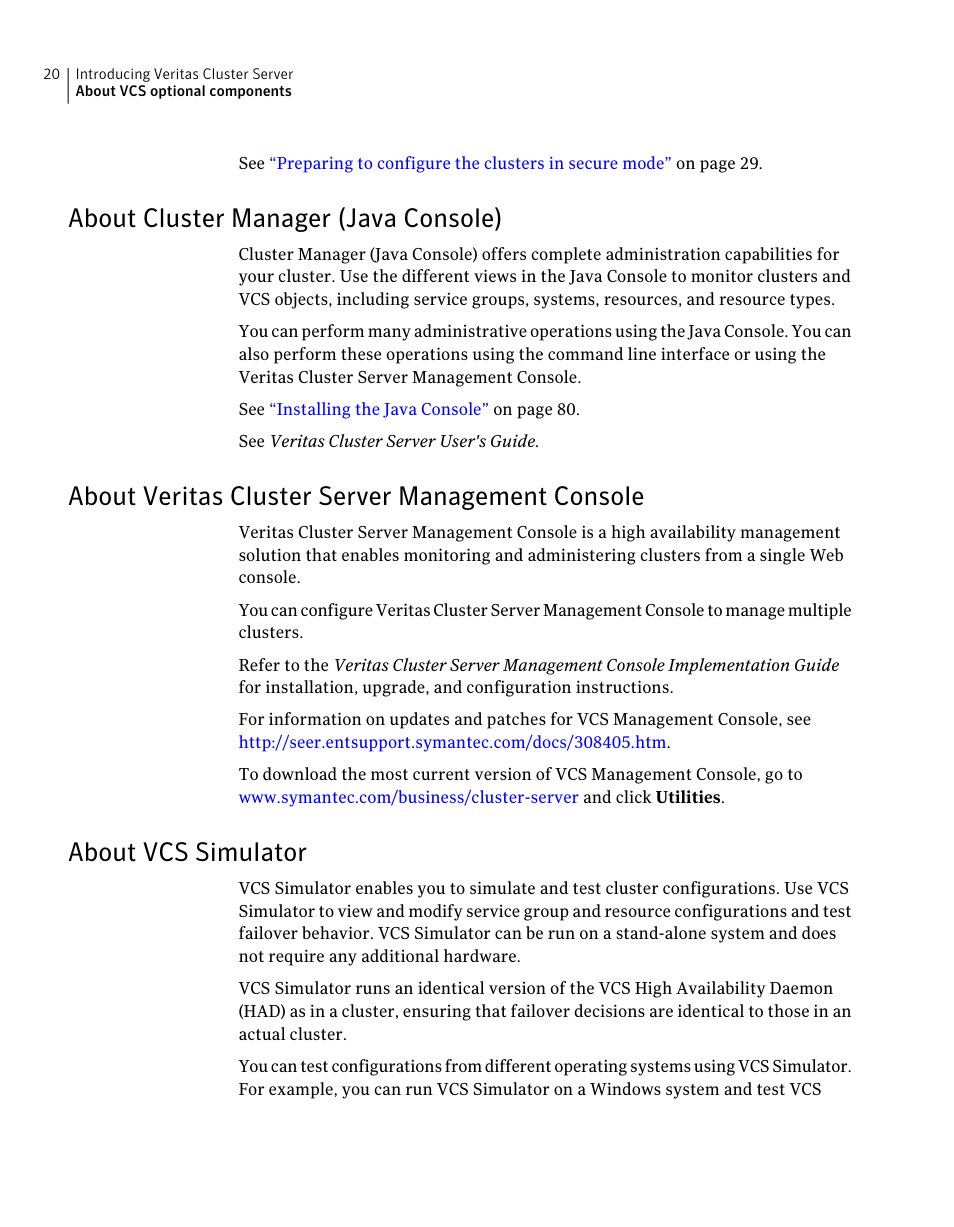 20 Introducing Veritas Cluster Server
About VCS optional components

See "Preparing to configure the clusters in secure mode" on page 29.

About Cluster Manager (Java Console)

Cluster Manager (Java Console) offers complete administration capabilities for your cluster. Use the different views in the Java Console to monitor clusters and VCS objects, including service groups, systems, resources, and resource types.

You can perform many administrative operations using the Java Console. You can also perform these operations using the command line interface or using the Veritas Cluster Server Management Console.

See "Installing the Java Console" on page 80.

See Veritas Cluster Server User's Guide.

About Veritas Cluster Server Management Console

Veritas Cluster Server Management Console is a high availability management solution that enables monitoring and administering clusters from a single Web console.

You can configure Veritas Cluster Server Management Console to manage multiple clusters.

Refer to the Veritas Cluster Server Management Console Implementation Guide for installation, upgrade, and configuration instructions.

For information on updates and patches for VCS Management Console, see http://seer.entsupport.symantec.com/docs/308405.htm.

To download the most current version of VCS Management Console, go to www.symantec.com/business/cluster-server and click Utilities.

About VCS Simulator

VCS Simulator enables you to simulate and test cluster configurations. Use VCS Simulator to view and modify service group and resource configurations and test failover behavior. VCS Simulator can be run on a stand-alone system and does not require any additional hardware.

VCS Simulator runs an identical version of the VCS High Availability Daemon (HAD) as in a cluster, ensuring that failover decisions are identical to those in an actual cluster.

You can test configurations from different operating systems using VCS Simulator. For example, you can run VCS Simulator on a Windows system and test VCS